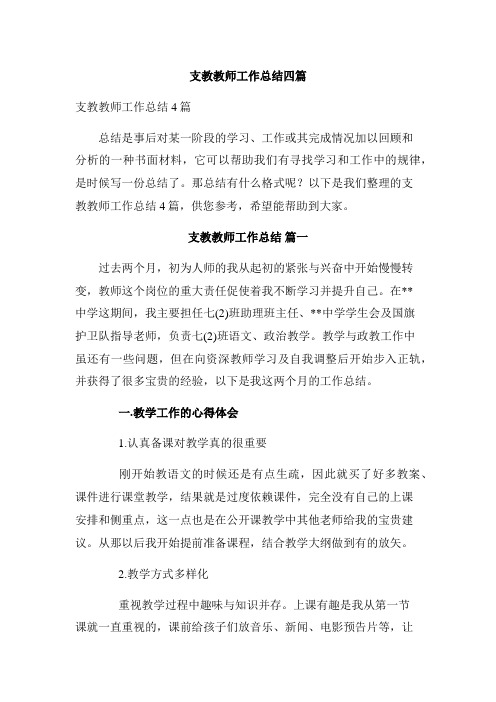 支教教师工作总结四篇

支教教师工作总结 4 篇

总结是事后对某一阶段的学习、工作或其完成情况加以回顾和分析的一种书面材料，它可以帮助我们有寻找学习和工作中的规律，是时候写一份总结了。那总结有什么格式呢？以下是我们整理的支教教师工作总结 4 篇，供您参考，希望能帮助到大家。

支教教师工作总结 篇一

过去两个月，初为人师的我从起初的紧张与兴奋中开始慢慢转变，教师这个岗位的重大责任促使着我不断学习并提升自己。在**中学这期间，我主要担任七(2)班助理班主任、**中学学生会及国旗护卫队指导老师，负责七(2)班语文、政治教学。教学与政教工作中虽还有一些问题，但在向资深教师学习及自我调整后开始步入正轨，并获得了很多宝贵的经验，以下是我这两个月的工作总结。

一.教学工作的心得体会

1.认真备课对教学真的很重要

刚开始教语文的时候还是有点生疏，因此就买了好多教案、课件进行课堂教学，结果就是过度依赖课件，完全没有自己的上课安排和侧重点，这一点也是在公开课教学中其他老师给我的宝贵建议。从那以后我开始提前准备课程，结合教学大纲做到有的放矢。

2.教学方式多样化

重视教学过程中趣味与知识并存。上课有趣是我从第一节课就一直重视的，课前给孩子们放音乐、新闻、电影预告片等，让